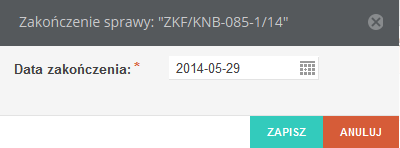 Zakończenie sprawy: "ZKF/KNB-085-1/14"

Data zakończenia: *

2014-05-29

ZAPISZ

ANULUJ